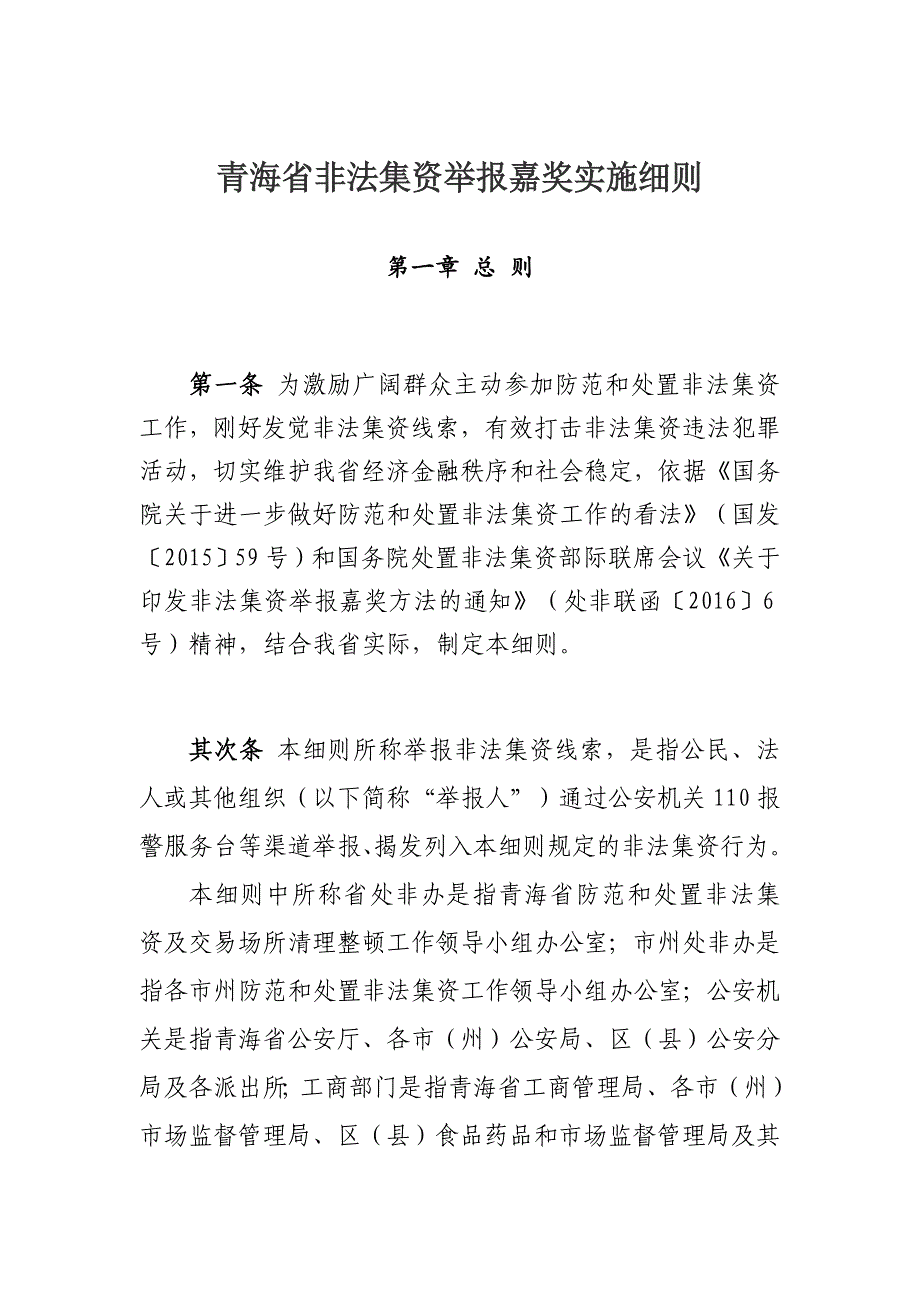 青海省非法集资举报嘉奖实施细则

第一章 总 则

第一条 为激励广阔群众主动参加防范和处置非法集资工作，刚好发觉非法集资线索，有效打击非法集资违法犯罪活动，切实维护我省经济金融秩序和社会稳定，依据《国务院关于进一步做好防范和处置非法集资工作的看法》（国发〔2015〕59号）和国务院处置非法集资部际联席会议《关于印发非法集资举报嘉奖方法的通知》（处非联函〔2016〕6号）精神，结合我省实际，制定本细则。

其次条 本细则所称举报非法集资线索，是指公民、法人或其他组织（以下简称“举报人”）通过公安机关110报警服务台等渠道举报、揭发列入本细则规定的非法集资行为。

本细则中所称省处非办是指青海省防范和处置非法集资及交易场所清理整顿工作领导小组办公室；市州处非办是指各市州防范和处置非法集资工作领导小组办公室；公安机关是指青海省公安厅、各市（州）公安局、区（县）公安分局及各派出所；工商部门是指青海省工商管理局、各市（州）市场监督管理局、区（县）食品药品和市场监督管理局及其